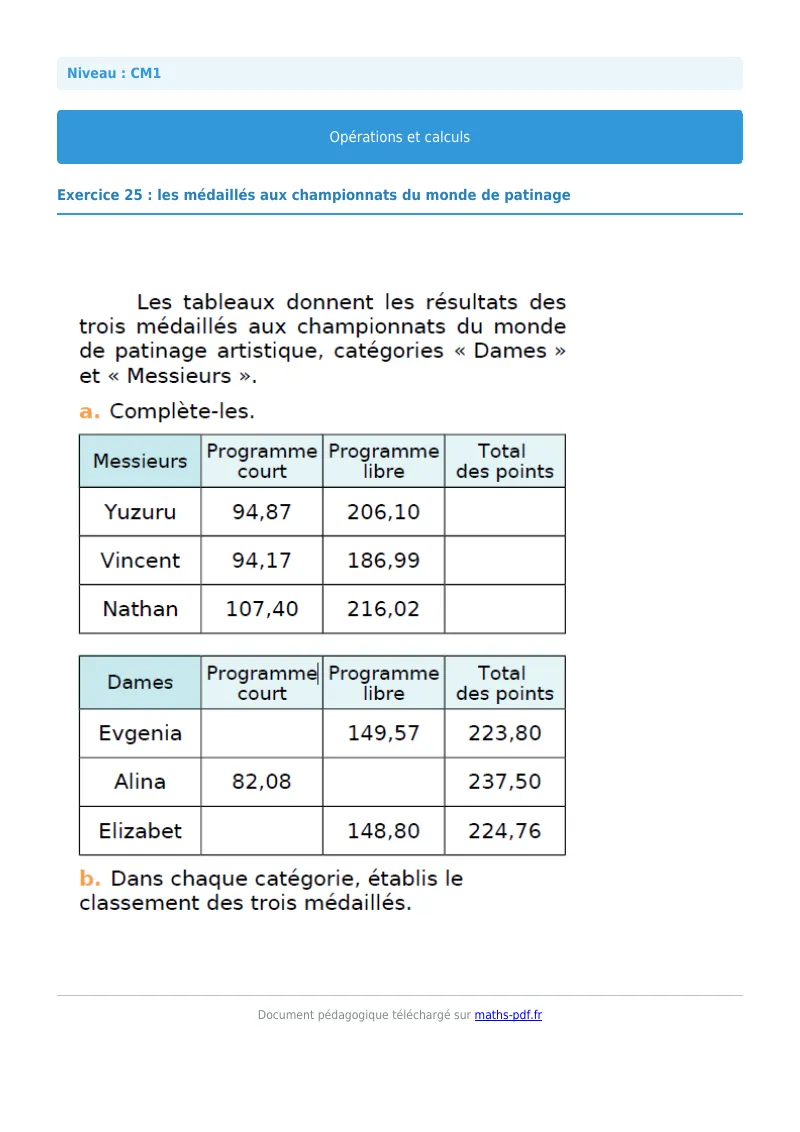 Niveau : CM1

Opérations et calculs

Exercice 25 : les médaillés aux championnats du monde de patinage

Les tableaux donnent les résultats des trois médaillés aux championnats du monde de patinage artistique, catégories « Dames » et « Messieurs ».

a. Complète-les.

| Messieurs | Programme court | Programme libre | Total des points |
|---|---|---|---|
| Yuzuru | 94,87 | 206,10 | |
| Vincent | 94,17 | 186,99 | |
| Nathan | 107,40 | 216,02 | |

| Dames | Programme court | Programme libre | Total des points |
|---|---|---|---|
| Evgenia | | 149,57 | 223,80 |
| Alina | 82,08 | | 237,50 |
| Elizabet | | 148,80 | 224,76 |

b. Dans chaque catégorie, établis le classement des trois médaillés.

Document pédagogique téléchargé sur maths-pdf.fr